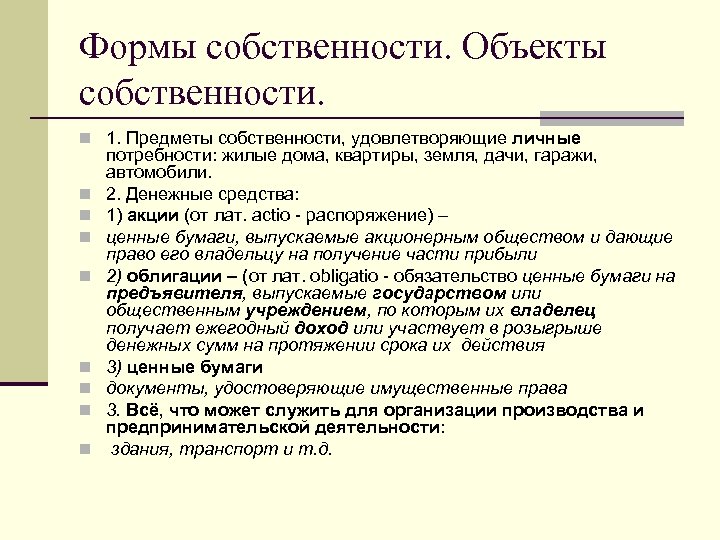 Формы собственности. Объекты собственности.

1. Предметы собственности, удовлетворяющие личные потребности: жилые дома, квартиры, земля, дачи, гаражи, автомобили.

2. Денежные средства:

1) акции (от лат. actio - распоряжение) –

ценные бумаги, выпускаемые акционерным обществом и дающие право его владельцу на получение части прибыли

2) облигации – (от лат. obligatio - обязательство ценные бумаги на предъявителя, выпускаемые государством или общественным учреждением, по которым их владелец получает ежегодный доход или участвует в розыгрыше денежных сумм на протяжении срока их действия

3) ценные бумаги

документы, удостоверяющие имущественные права

3. Всё, что может служить для организации производства и предпринимательской деятельности:

здания, транспорт и т.д.